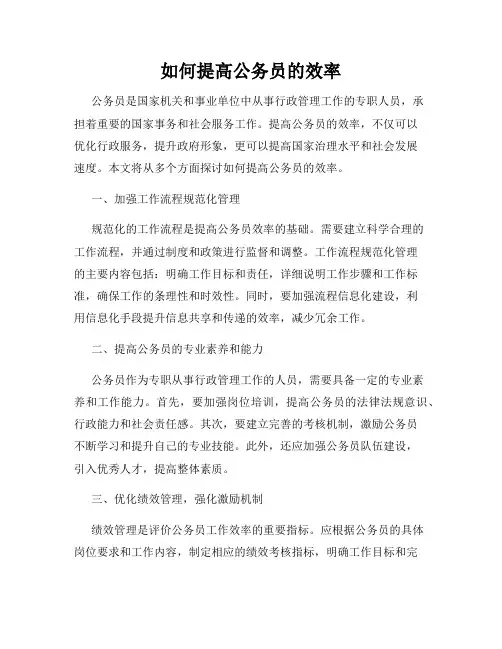 如何提高公务员的效率

公务员是国家机关和事业单位中从事行政管理工作的专职人员，承担着重要的国家事务和社会服务工作。提高公务员的效率，不仅可以优化行政服务，提升政府形象，更可以提高国家治理水平和社会发展速度。本文将从多个方面探讨如何提高公务员的效率。

一、加强工作流程规范化管理

规范化的工作流程是提高公务员效率的基础。需要建立科学合理的工作流程，并通过制度和政策进行监督和调整。工作流程规范化管理的主要内容包括：明确工作目标和责任，详细说明工作步骤和工作标准，确保工作的条理性和时效性。同时，要加强流程信息化建设，利用信息化手段提升信息共享和传递的效率，减少冗余工作。

二、提高公务员的专业素养和能力

公务员作为专职从事行政管理工作的人员，需要具备一定的专业素养和工作能力。首先，要加强岗位培训，提高公务员的法律法规意识、行政能力和社会责任感。其次，要建立完善的考核机制，激励公务员不断学习和提升自己的专业技能。此外，还应加强公务员队伍建设，引入优秀人才，提高整体素质。

三、优化绩效管理，强化激励机制

绩效管理是评价公务员工作效率的重要指标。应根据公务员的具体岗位要求和工作内容，制定相应的绩效考核指标，明确工作目标和完